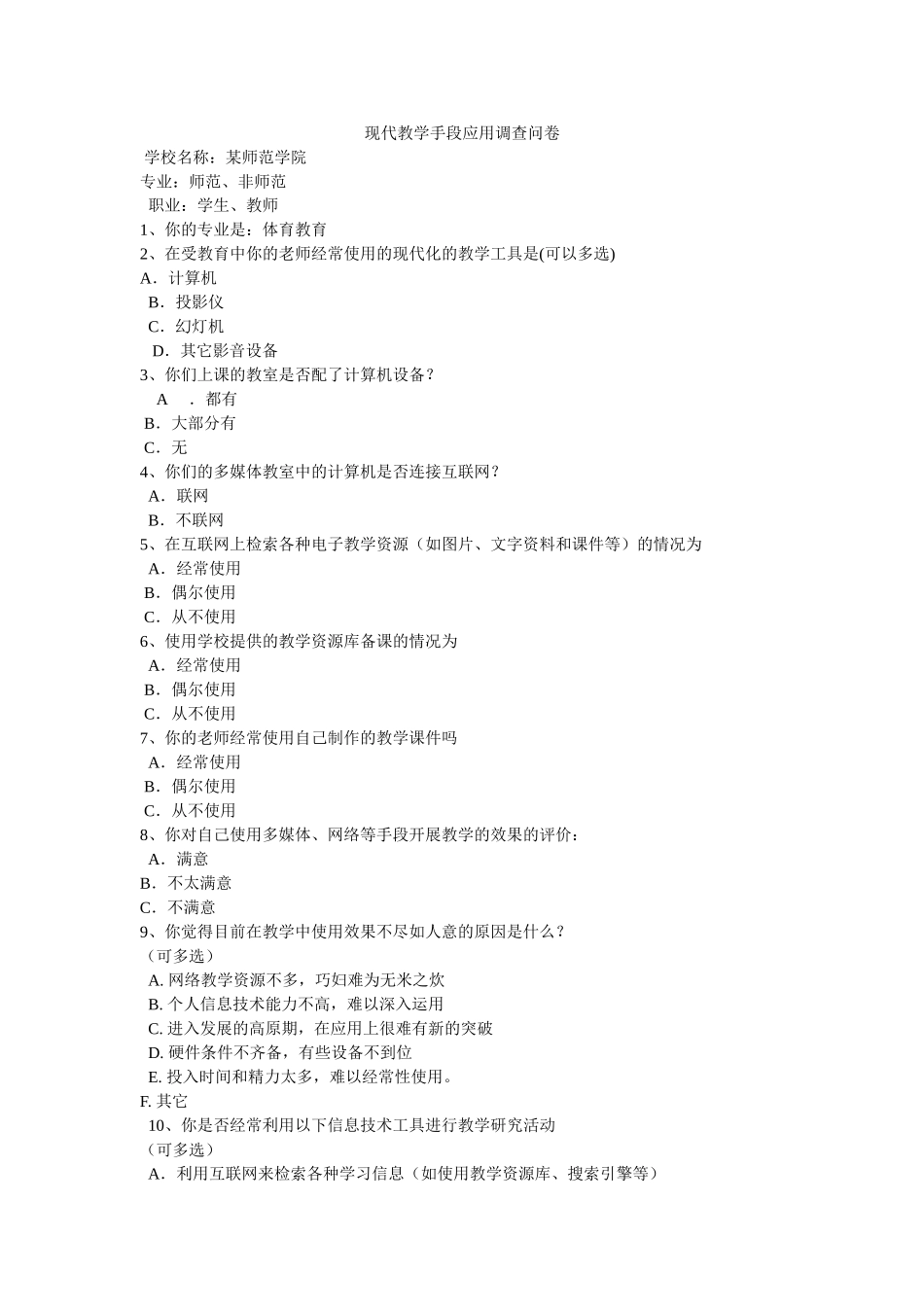 现代教学手段应用调查问卷

学校名称：某师范学院
专业：师范、非师范
职业：学生、教师
1、你的专业是：体育教育
2、在受教育中你的老师经常使用的现代化的教学工具是(可以多选)
A．计算机
B．投影仪
C．幻灯机
D．其它影音设备
3、你们上课的教室是否配了计算机设备？
A　．都有
B．大部分有
C．无
4、你们的多媒体教室中的计算机是否连接互联网？
A．联网
B．不联网
5、在互联网上检索各种电子教学资源（如图片、文字资料和课件等）的情况为
A．经常使用
B．偶尔使用
C．从不使用
6、使用学校提供的教学资源库备课的情况为
A．经常使用
B．偶尔使用
C．从不使用
7、你的老师经常使用自己制作的教学课件吗
A．经常使用
B．偶尔使用
C．从不使用
8、你对自己使用多媒体、网络等手段开展教学的效果的评价：
A．满意
B．不太满意
C．不满意
9、你觉得目前在教学中使用效果不尽如人意的原因是什么？
（可多选）
A. 网络教学资源不多，巧妇难为无米之炊
B. 个人信息技术能力不高，难以深入运用
C. 进入发展的高原期，在应用上很难有新的突破
D. 硬件条件不齐备，有些设备不到位
E. 投入时间和精力太多，难以经常性使用。
F. 其它
10、你是否经常利用以下信息技术工具进行教学研究活动
（可多选）
A．利用互联网来检索各种学习信息（如使用教学资源库、搜索引擎等）